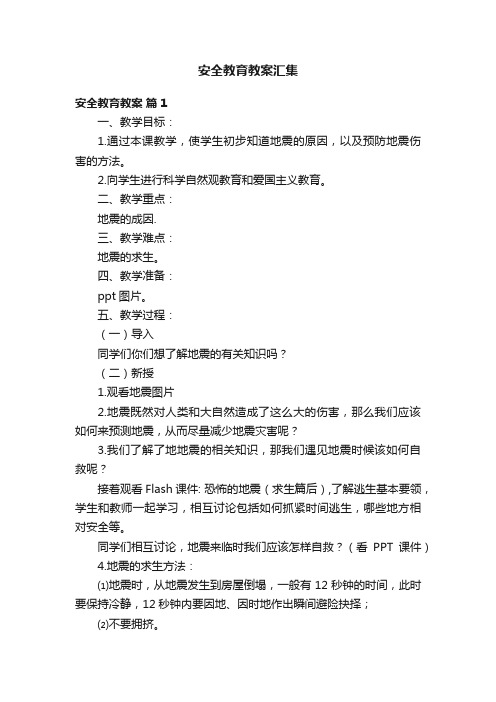 安全教育教案汇集

安全教育教案 篇1

一、教学目标：

1.通过本课教学，使学生初步知道地震的原因，以及预防地震伤害的方法。

2.向学生进行科学自然观教育和爱国主义教育。

二、教学重点：

地震的成因.

三、教学难点：

地震的求生。

四、教学准备：

ppt 图片。

五、教学过程：

（一）导入

同学们你们想了解地震的有关知识吗？

（二）新授

1.观看地震图片

2.地震既然对人类和大自然造成了这么大的伤害，那么我们应该如何来预测地震，从而尽量减少地震灾害呢？

3.我们了解了地地震的相关知识，那我们遇见地震时候该如何自救呢？

接着观看 Flash 课件: 恐怖的地震（求生篇后），了解逃生基本要领，学生和教师一起学习，相互讨论包括如何抓紧时间逃生，哪些地方相对安全等。

同学们相互讨论，地震来临时我们应该怎样自救？（看 PPT 课件）

4.地震的求生方法：

⑴地震时，从地震发生到房屋倒塌，一般有 12 秒钟的时间，此时要保持冷静，12 秒钟内要因地、因时地作出瞬间避险抉择；

⑵不要拥挤。